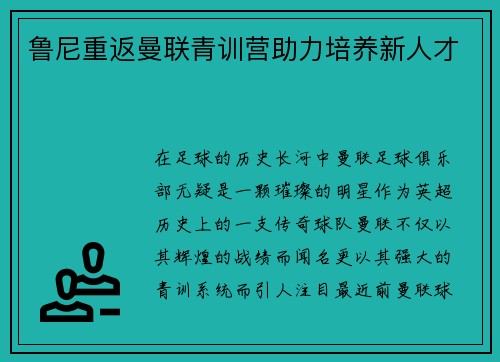 鲁尼重返曼联青训营助力培养新人才

在足球的历史长河中曼联足球俱乐部无疑是一颗璀璨的明星作为英超历史上的一支传奇球队曼联不仅以其辉煌的战绩而闻名更以其强大的青训系统而引人注目最近前曼联球